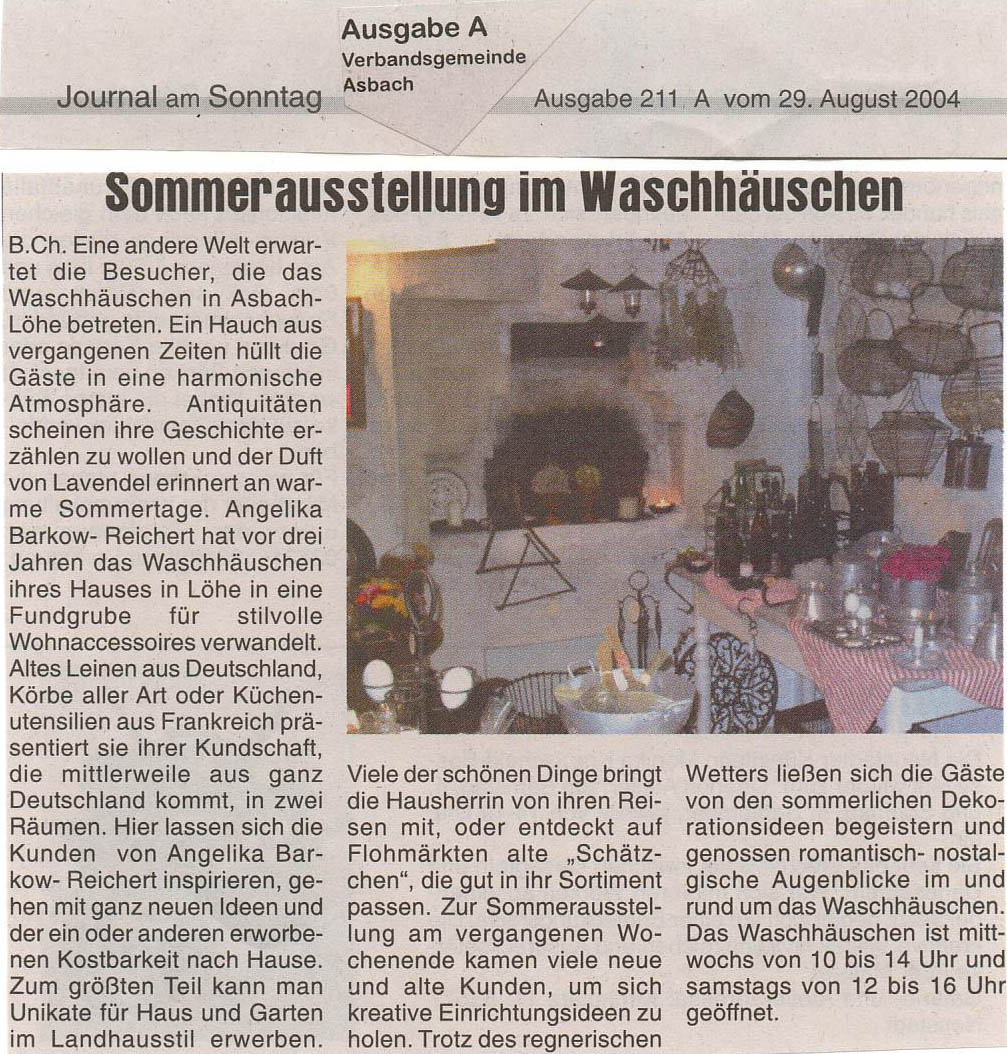 Ausgabe A
Verbandsgemeinde
Asbach

Journal am Sonntag

Ausgabe 211 A vom 29. August 2004

Sommerausstellung im Waschhäuschen

B.Ch. Eine andere Welt erwartet die Besucher, die das Waschhäuschen in Asbach-Löhe betreten. Ein Hauch aus vergangenen Zeiten hüllt die Gäste in eine harmonische Atmosphäre. Antiquitäten scheinen ihre Geschichte erzählen zu wollen und der Duft von Lavendel erinnert an warme Sommertage. Angelika Barkow- Reichert hat vor drei Jahren das Waschhäuschen ihres Hauses in Löhe in eine Fundgrube für stilvolle Wohnaccessoires verwandelt. Altes Leinen aus Deutschland, Körbe aller Art oder Küchenutensilien aus Frankreich präsentiert sie ihrer Kundschaft, die mittlerweile aus ganz Deutschland kommt, in zwei Räumen. Hier lassen sich die Kunden von Angelika Barkow- Reichert inspirieren, gehen mit ganz neuen Ideen und der ein oder anderen erworbenen Kostbarkeit nach Hause. Zum größten Teil kann man Unikate für Haus und Garten im Landhausstil erwerben.

Viele der schönen Dinge bringt die Hausherrin von ihren Reisen mit, oder entdeckt auf Flohmärkten alte „Schätzchen", die gut in ihr Sortiment passen. Zur Sommerausstellung am vergangenen Wochenende kamen viele neue und alte Kunden, um sich kreative Einrichtungsideen zu holen. Trotz des regnerischen

Wetters ließen sich die Gäste von den sommerlichen Dekorationsideen begeistern und genossen romantisch- nostalgische Augenblicke im und rund um das Waschhäuschen. Das Waschhäuschen ist mittwochs von 10 bis 14 Uhr und samstags von 12 bis 16 Uhr geöffnet.